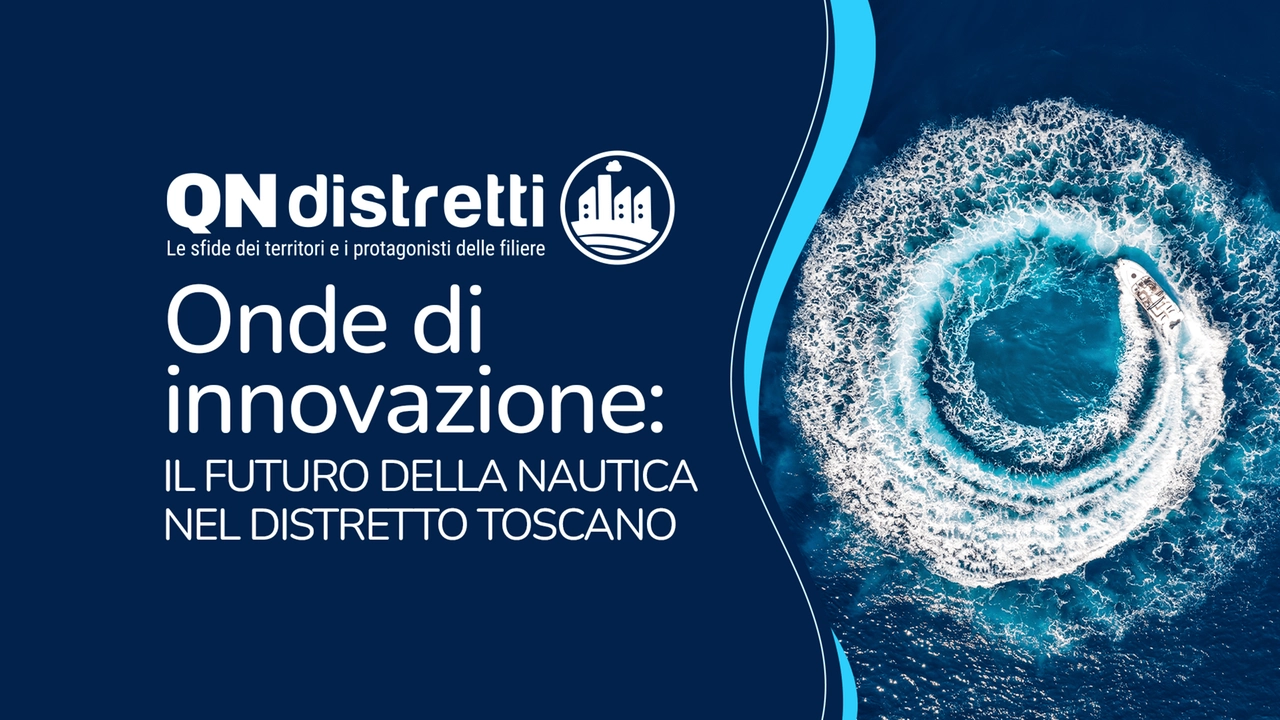 QN distretti
Le sfide dei territori e i protagonisti delle filiere

Onde di innovazione:
IL FUTURO DELLA NAUTICA NEL DISTRETTO TOSCANO